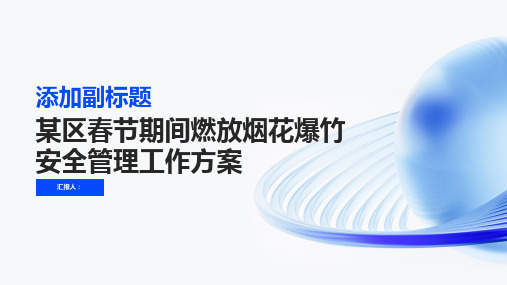 添加副标题

某区春节期间燃放烟花爆竹安全管理工作方案

汇报人：